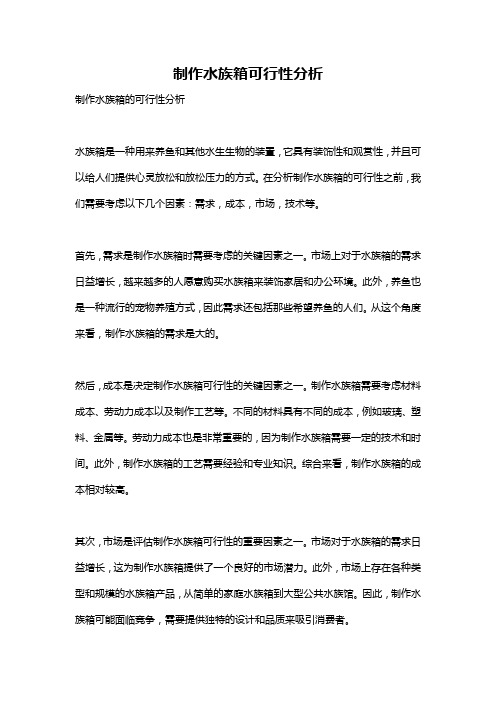 制作水族箱可行性分析

制作水族箱的可行性分析

水族箱是一种用来养鱼和其他水生生物的装置，它具有装饰性和观赏性，并且可以给人们提供心灵放松和放松压力的方式。在分析制作水族箱的可行性之前，我们需要考虑以下几个因素：需求，成本，市场，技术等。

首先，需求是制作水族箱时需要考虑的关键因素之一。市场上对于水族箱的需求日益增长，越来越多的人愿意购买水族箱来装饰家居和办公环境。此外，养鱼也是一种流行的宠物养殖方式，因此需求还包括那些希望养鱼的人们。从这个角度来看，制作水族箱的需求是大的。

然后，成本是决定制作水族箱可行性的关键因素之一。制作水族箱需要考虑材料成本、劳动力成本以及制作工艺等。不同的材料具有不同的成本，例如玻璃、塑料、金属等。劳动力成本也是非常重要的，因为制作水族箱需要一定的技术和时间。此外，制作水族箱的工艺需要经验和专业知识。综合来看，制作水族箱的成本相对较高。

其次，市场是评估制作水族箱可行性的重要因素之一。市场对于水族箱的需求日益增长，这为制作水族箱提供了一个良好的市场潜力。此外，市场上存在各种类型和规模的水族箱产品，从简单的家庭水族箱到大型公共水族馆。因此，制作水族箱可能面临竞争，需要提供独特的设计和品质来吸引消费者。